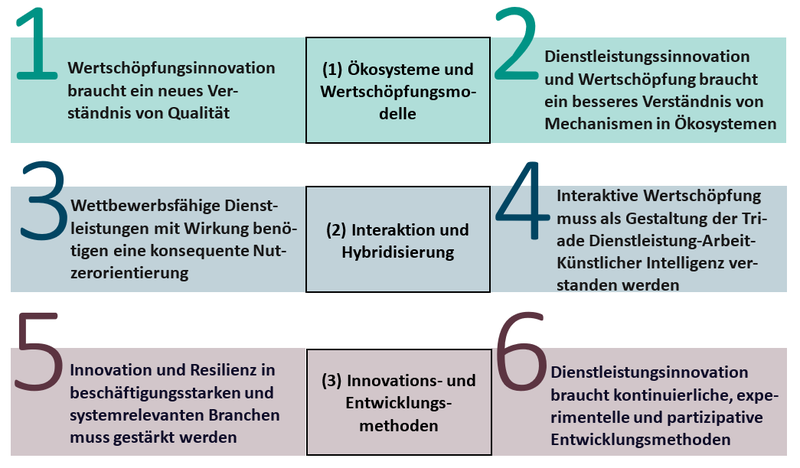 1

Wertschöpfungsinnovation braucht ein neues Verständnis von Qualität

(1) Ökosysteme und Wertschöpfungsmodelle

2

Dienstleistungssinnovation und Wertschöpfung braucht ein besseres Verständnis von Mechanismen in Ökosystemen

3

Wettbewerbsfähige Dienstleistungen mit Wirkung benötigen eine konsequente Nutzerorientierung

(2) Interaktion und Hybridisierung

4

Interaktive Wertschöpfung muss als Gestaltung der Triade Dienstleistung-Arbeit-Künstlicher Intelligenz verstanden werden

5

Innovation und Resilienz in beschäftigungsstarken und systemrelevanten Branchen muss gestärkt werden

(3) Innovations- und Entwicklungsmethoden

6

Dienstleistungsinnovation braucht kontinuierliche, experimentelle und partizipative Entwicklungsmethoden